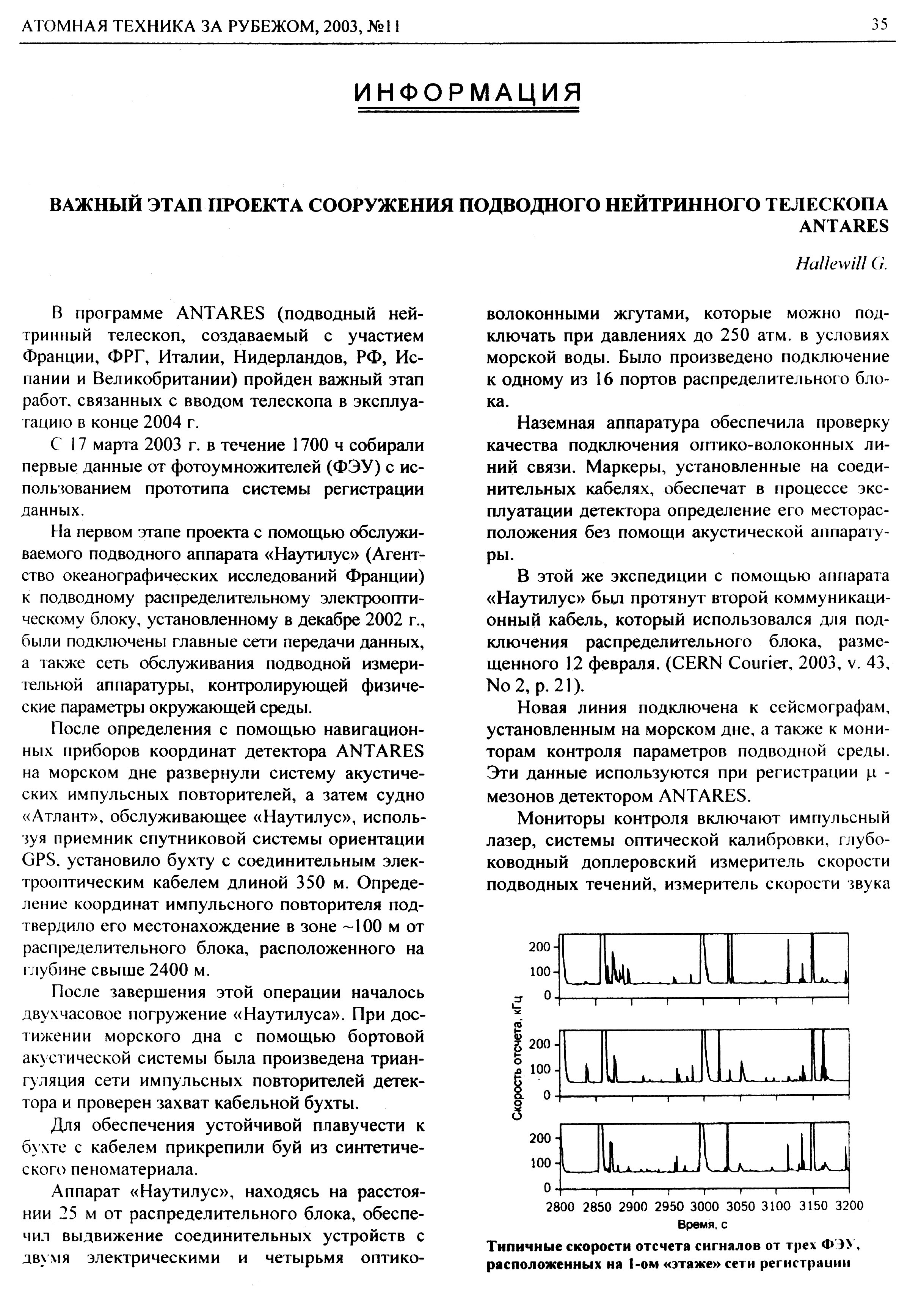 АТОМНАЯ ТЕХНИКА ЗА РУБЕЖОМ, 2003, №11

35

ИНФОРМАЦИЯ

ВАЖНЫЙ ЭТАП ПРОЕКТА СООРУЖЕНИЯ ПОДВОДНОГО НЕЙТРИННОГО ТЕЛЕСКОПА ANTARES

Hallewill G.

В программе ANTARES (подводный нейтринный телескоп, создаваемый с участием Франции, ФРГ, Италии, Нидерландов, РФ, Испании и Великобритании) пройден важный этап работ, связанных с вводом телескопа в эксплуатацию в конце 2004 г.

С 17 марта 2003 г. в течение 1700 ч собирали первые данные от фотоумножителей (ФЭУ) с использованием прототипа системы регистрации данных.

На первом этапе проекта с помощью обслуживаемого подводного аппарата «Наутилус» (Агентство океанографических исследований Франции) к подводному распределительному электрооптическому блоку, установленному в декабре 2002 г., были подключены главные сети передачи данных, а также сеть обслуживания подводной измерительной аппаратуры, контролирующей физические параметры окружающей среды.

После определения с помощью навигационных приборов координат детектора ANTARES на морском дне развернули систему акустических импульсных повторителей, а затем судно «Атлант», обслуживающее «Наутилус», используя приемник спутниковой системы ориентации GPS, установило бухту с соединительным электрооптическим кабелем длиной 350 м. Определение координат импульсного повторителя подтвердило его местонахождение в зоне ~100 м от распределительного блока, расположенного на глубине свыше 2400 м.

После завершения этой операции началось двухчасовое погружение «Наутилуса». При достижении морского дна с помощью бортовой акустической системы была произведена триангуляция сети импульсных повторителей детектора и проверен захват кабельной бухты.

Для обеспечения устойчивой плавучести к бухте с кабелем прикрепили буй из синтетического пеноматериала.

Аппарат «Наутилус», находясь на расстоянии 25 м от распределительного блока, обеспечил выдвижение соединительных устройств с двумя электрическими и четырьмя оптико-волоконными жгутами, которые можно подключать при давлениях до 250 атм. в условиях морской воды. Было произведено подключение к одному из 16 портов распределительного блока.

Наземная аппаратура обеспечила проверку качества подключения оптико-волоконных линий связи. Маркеры, установленные на соединительных кабелях, обеспечат в процессе эксплуатации детектора определение его месторасположения без помощи акустической аппаратуры.

В этой же экспедиции с помощью аппарата «Наутилус» был протянут второй коммуникационный кабель, который использовался для подключения распределительного блока, размещенного 12 февраля. (CERN Courier, 2003, v. 43, No 2, p. 21).

Новая линия подключена к сейсмографам, установленным на морском дне, а также к мониторам контроля параметров подводной среды. Эти данные используются при регистрации $\mu$ - мезонов детектором ANTARES.

Мониторы контроля включают импульсный лазер, системы оптической калибровки, глубоководный доплеровский измеритель скорости подводных течений, измеритель скорости звука

200
100
0
200
100
0
200
100
0
Скорость отсчета, кГц
2800 2850 2900 2950 3000 3050 3100 3150 3200
Время, с

Типичные скорости отсчета сигналов от трех ФЭУ, расположенных на 1-ом «этаже» сети регистрации